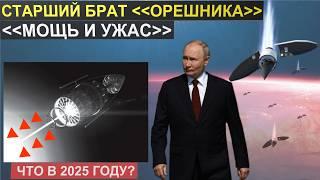 СТАРШИЙ БРАТ <<ОРЕШНИКА>>
<<МОЩЬ И УЖАС>>

ЧТО В 2025 ГОДУ?